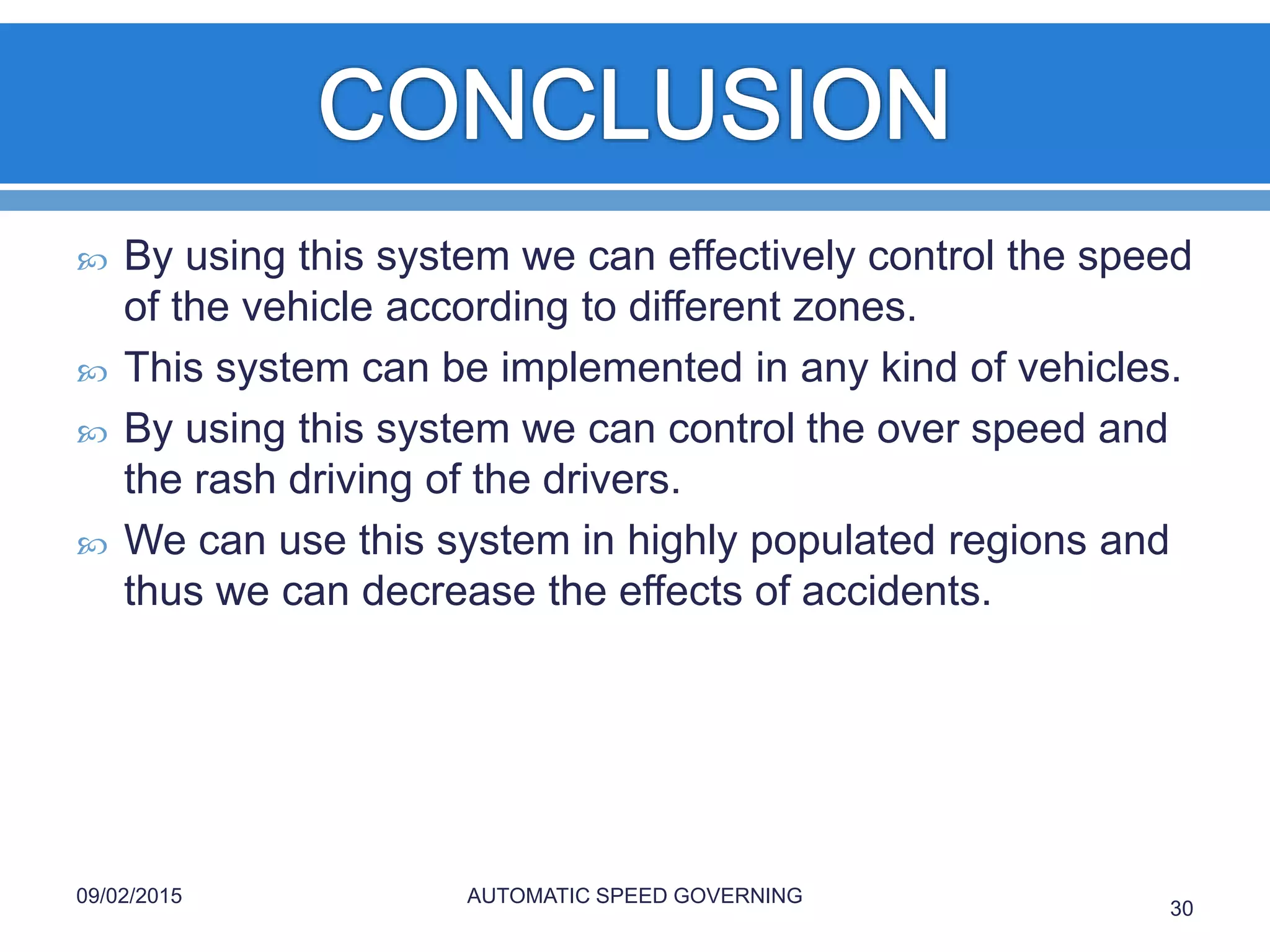 CONCLUSION

By using this system we can effectively control the speed of the vehicle according to different zones.

This system can be implemented in any kind of vehicles.

By using this system we can control the over speed and the rash driving of the drivers.

We can use this system in highly populated regions and thus we can decrease the effects of accidents.

09/02/2015 AUTOMATIC SPEED GOVERNING 30